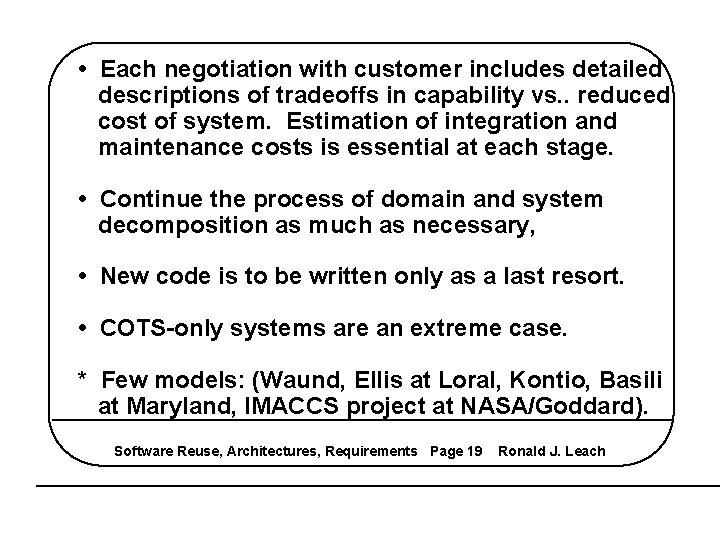 • Each negotiation with customer includes detailed descriptions of tradeoffs in capability vs.. reduced cost of system. Estimation of integration and maintenance costs is essential at each stage.

• Continue the process of domain and system decomposition as much as necessary,

• New code is to be written only as a last resort.

• COTS-only systems are an extreme case.

* Few models: (Waund, Ellis at Loral, Kontio, Basili at Maryland, IMACCS project at NASA/Goddard).

Software Reuse, Architectures, Requirements Page 19 Ronald J. Leach